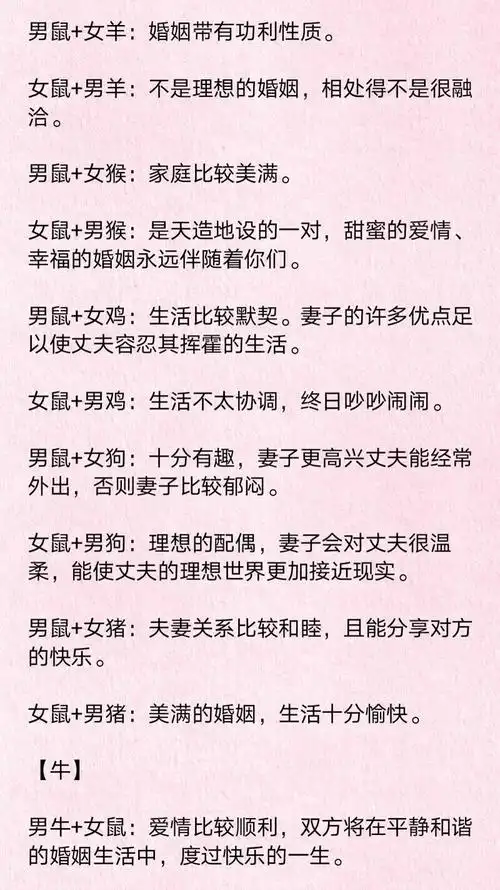 男鼠+女羊：婚姻带有功利性质。

女鼠+男羊：不是理想的婚姻，相处得不是很融洽。

男鼠+女猴：家庭比较美满。

女鼠+男猴：是天造地设的一对，甜蜜的爱情、幸福的婚姻永远伴随着你们。

男鼠+女鸡：生活比较默契。妻子的许多优点足以使丈夫容忍其挥霍的生活。

女鼠+男鸡：生活不太协调，终日吵吵闹闹。

男鼠+女狗：十分有趣，妻子更高兴丈夫能经常外出，否则妻子比较郁闷。

女鼠+男狗：理想的配偶，妻子会对丈夫很温柔，能使丈夫的理想世界更加接近现实。

男鼠+女猪：夫妻关系比较和睦，且能分享对方的快乐。

女鼠+男猪：美满的婚姻，生活十分愉快。

【牛】

男牛+女鼠：爱情比较顺利，双方将在平静和谐的婚姻生活中，度过快乐的一生。